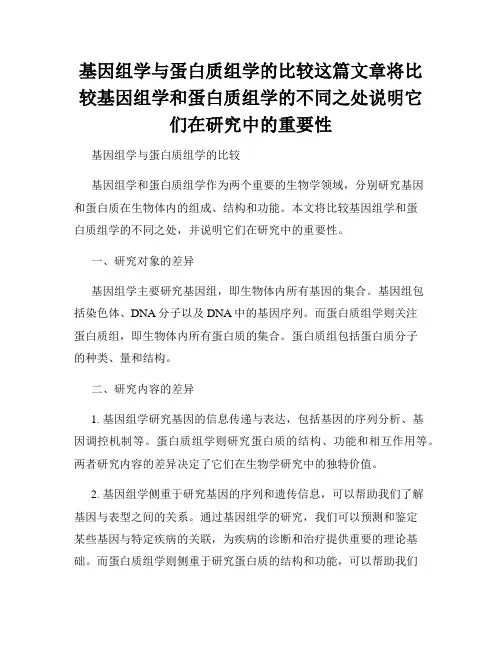 基因组学与蛋白质组学的比较这篇文章将比较基因组学和蛋白质组学的不同之处说明它们在研究中的重要性

基因组学与蛋白质组学的比较

基因组学和蛋白质组学作为两个重要的生物学领域，分别研究基因和蛋白质在生物体内的组成、结构和功能。本文将比较基因组学和蛋白质组学的不同之处，并说明它们在研究中的重要性。

一、研究对象的差异

基因组学主要研究基因组，即生物体内所有基因的集合。基因组包括染色体、DNA 分子以及 DNA 中的基因序列。而蛋白质组学则关注蛋白质组，即生物体内所有蛋白质的集合。蛋白质组包括蛋白质分子的种类、量和结构。

二、研究内容的差异

1. 基因组学研究基因的信息传递与表达，包括基因的序列分析、基因调控机制等。蛋白质组学则研究蛋白质的结构、功能和相互作用等。两者研究内容的差异决定了它们在生物学研究中的独特价值。

2. 基因组学侧重于研究基因的序列和遗传信息，可以帮助我们了解基因与表型之间的关系。通过基因组学的研究，我们可以预测和鉴定某些基因与特定疾病的关联，为疾病的诊断和治疗提供重要的理论基础。而蛋白质组学则侧重于研究蛋白质的结构和功能，可以帮助我们